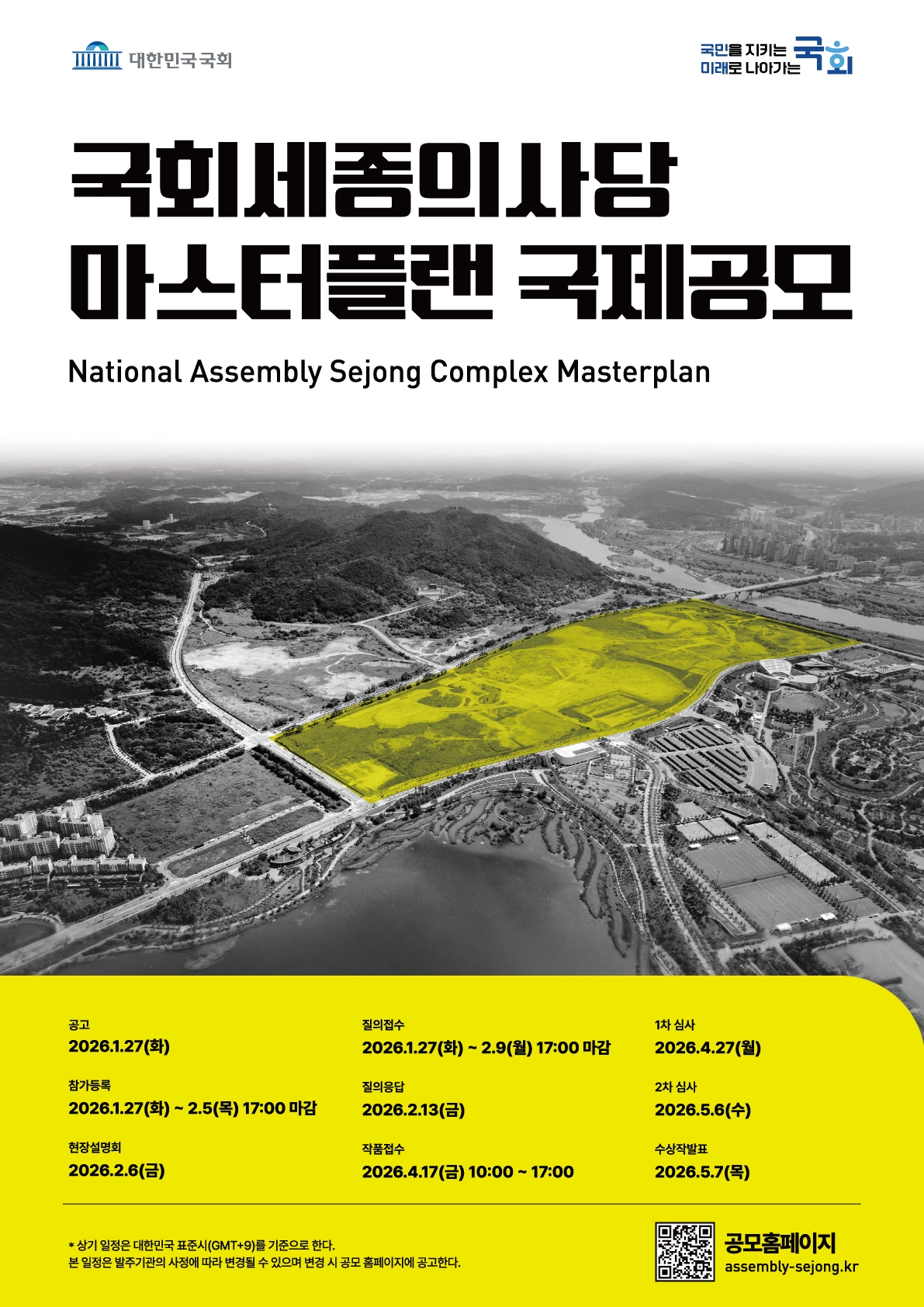 대한민국국회

국민을 지키는 미래로 나아가는 국회

국회세종의사당
마스터플랜 국제공모

National Assembly Sejong Complex Masterplan

공고
2026.1.27(화)

참가등록
2026.1.27(화) ~ 2.5(목) 17:00 마감

현장설명회
2026.2.6(금)

질의접수
2026.1.27(화) ~ 2.9(월) 17:00 마감

질의응답
2026.2.13(금)

작품접수
2026.4.17(금) 10:00 ~ 17:00

1차 심사
2026.4.27(월)

2차 심사
2026.5.6(수)

수상작발표
2026.5.7(목)

* 상기 일정은 대한민국 표준시(GMT+9)를 기준으로 한다.
본 일정은 발주기관의 사정에 따라 변경될 수 있으며 변경 시 공모 홈페이지에 공고한다.

공모홈페이지
assembly-sejong.kr